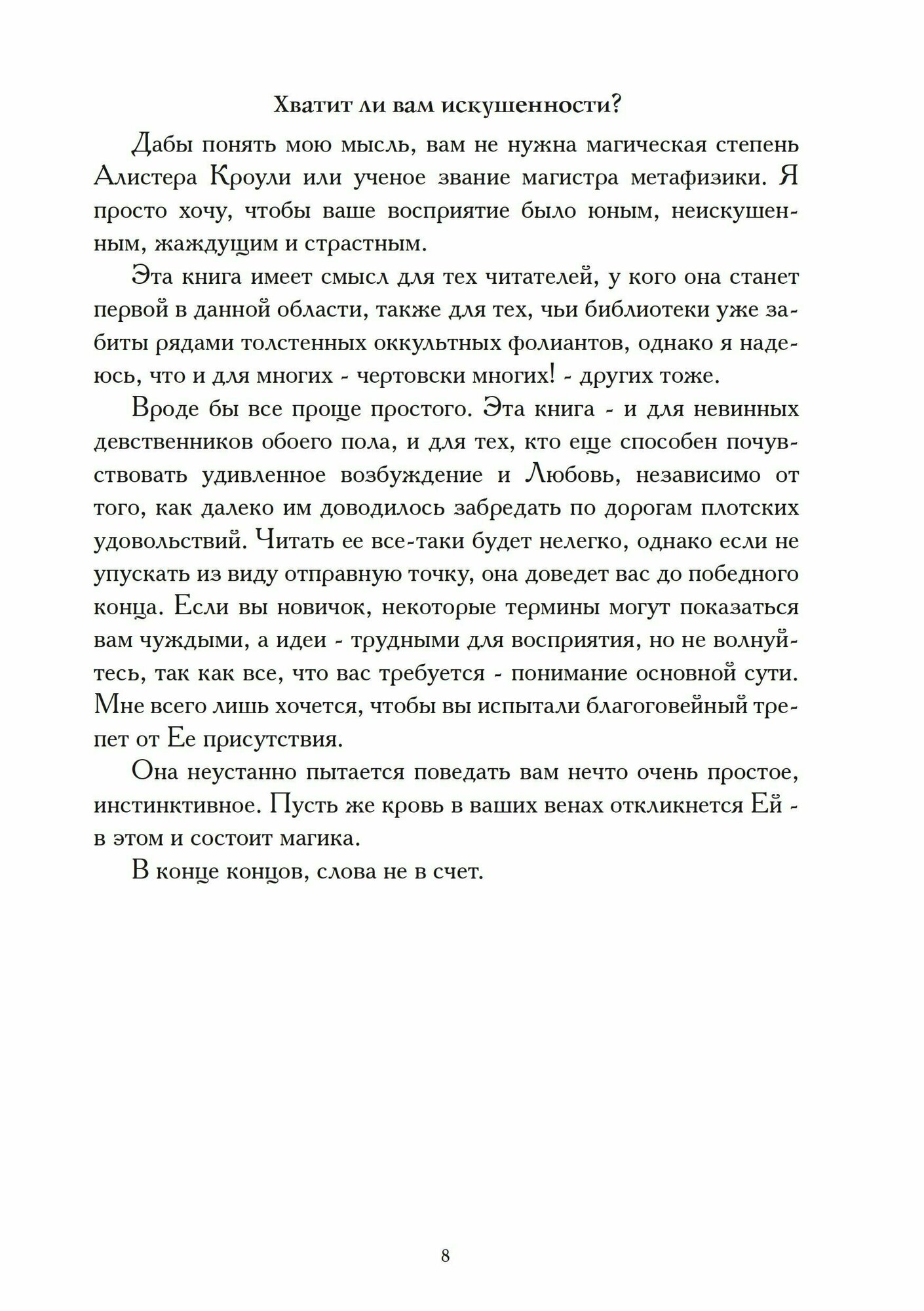 Хватит ли вам искушенности?

Дабы понять мою мысль, вам не нужна магическая степень Алистера Кроули или ученое звание магистра метафизики. Я просто хочу, чтобы ваше восприятие было юным, неискушенным, жаждущим и страстным.

Эта книга имеет смысл для тех читателей, у кого она станет первой в данной области, также для тех, чьи библиотеки уже забиты рядами толстенных оккультных фолиантов, однако я надеюсь, что и для многих - чертовски многих! - других тоже.

Вроде бы все проще простого. Эта книга - и для невинных девственников обоего пола, и для тех, кто еще способен почувствовать удивленное возбуждение и Любовь, независимо от того, как далеко им доводилось забредать по дорогам плотских удовольствий. Читать ее все-таки будет нелегко, однако если не упускать из виду отправную точку, она доведет вас до победного конца. Если вы новичок, некоторые термины могут показаться вам чуждыми, а идеи - трудными для восприятия, но не волнуйтесь, так как все, что вас требуется - понимание основной сути. Мне всего лишь хочется, чтобы вы испытали благоговейный трепет от Ее присутствия.

Она неустанно пытается поведать вам нечто очень простое, инстинктивное. Пусть же кровь в ваших венах откликнется Ей - в этом и состоит магика.

В конце концов, слова не в счет.

8